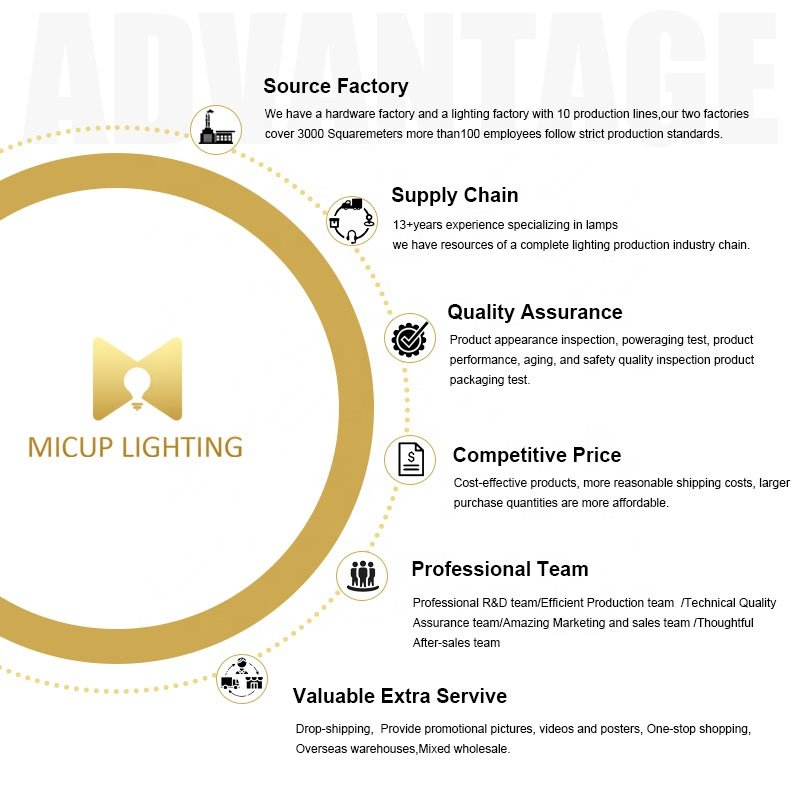 ADVANTAGE

Source Factory

We have a hardware factory and a lighting factory with 10 production lines,our two factories cover 3000 Squaremeters more than100 employees follow strict production standards.

Supply Chain

13+years experience specializing in lamps
we have resources of a complete lighting production industry chain.

Quality Assurance

Product appearance inspection, poweraging test, product performance, aging, and safety quality inspection product packaging test.

MICUP LIGHTING

Competitive Price

Cost-effective products, more reasonable shipping costs, larger purchase quantities are more affordable.

Professional Team

Professional R&D team/Efficient Production team /Technical Quality Assurance team/Amazing Marketing and sales team /Thoughtful After-sales team

Valuable Extra Servive

Drop-shipping, Provide promotional pictures, videos and posters, One-stop shopping, Overseas warehouses,Mixed wholesale.